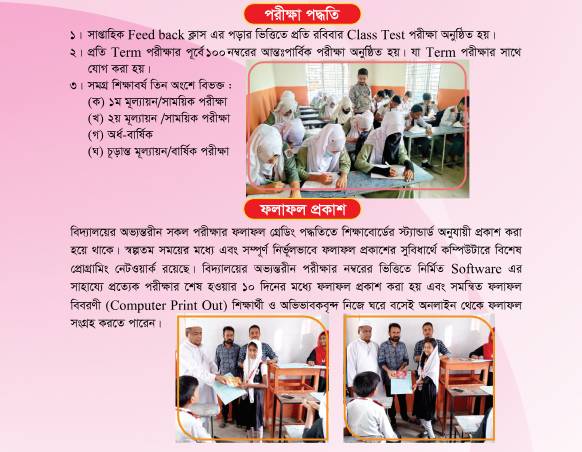 পরীক্ষা পদ্ধতি

১। সাপ্তাহিক Feed back ক্লাস এর পড়ার ভিত্তিতে প্রতি রবিবার Class Test পরীক্ষা অনুষ্ঠিত হয়।

২। প্রতি Term পরীক্ষার পূর্বে ১০০ নম্বরের আন্তঃপার্বিক পরীক্ষা অনুষ্ঠিত হয়। যা Term পরীক্ষার সাথে যোগ করা হয়।

৩। সমগ্র শিক্ষাবর্ষ তিন অংশে বিভক্ত :
(ক) ১ম মূল্যায়ন/সাময়িক পরীক্ষা
(খ) ২য় মূল্যায়ন /সাময়িক পরীক্ষা
(গ) অর্ধ-বার্ষিক
(ঘ) চূড়ান্ত মূল্যায়ন/বার্ষিক পরীক্ষা

ফলাফল প্রকাশ

বিদ্যালয়ের অভ্যন্তরীন সকল পরীক্ষার ফলাফল গ্রেডিং পদ্ধতিতে শিক্ষাবোর্ডের স্ট্যান্ডার্ড অনুযায়ী প্রকাশ করা হয়ে থাকে। স্বল্পতম সময়ের মধ্যে এবং সম্পূর্ণ নির্ভুলভাবে ফলাফল প্রকাশের সুবিধার্থে কম্পিউটারে বিশেষ প্রোগ্রামিং নেটওয়ার্ক রয়েছে। বিদ্যালয়ের অভ্যন্তরীন পরীক্ষার নম্বরের ভিত্তিতে নির্মিত Software এর সাহায্যে প্রত্যেক পরীক্ষার শেষ হওয়ার ১০ দিনের মধ্যে ফলাফল প্রকাশ করা হয় এবং সমন্বিত ফলাফল বিবরণী (Computer Print Out) শিক্ষার্থী ও অভিভাবকবৃন্দ নিজে ঘরে বসেই অনলাইন থেকে ফলাফল সংগ্রহ করতে পারেন।